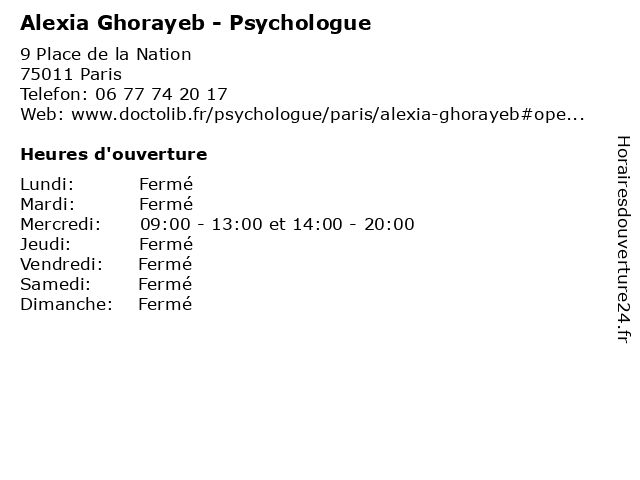 Alexia Ghorayeb - Psychologue

9 Place de la Nation
75011 Paris
Telefon: 06 77 74 20 17
Web: www.doctolib.fr/psychologue/paris/alexia-ghorayeb#ope...

Heures d'ouverture

Lundi: Fermé
Mardi: Fermé
Mercredi: 09:00 - 13:00 et 14:00 - 20:00
Jeudi: Fermé
Vendredi: Fermé
Samedi: Fermé
Dimanche: Fermé

Horairesdouverture24.fr